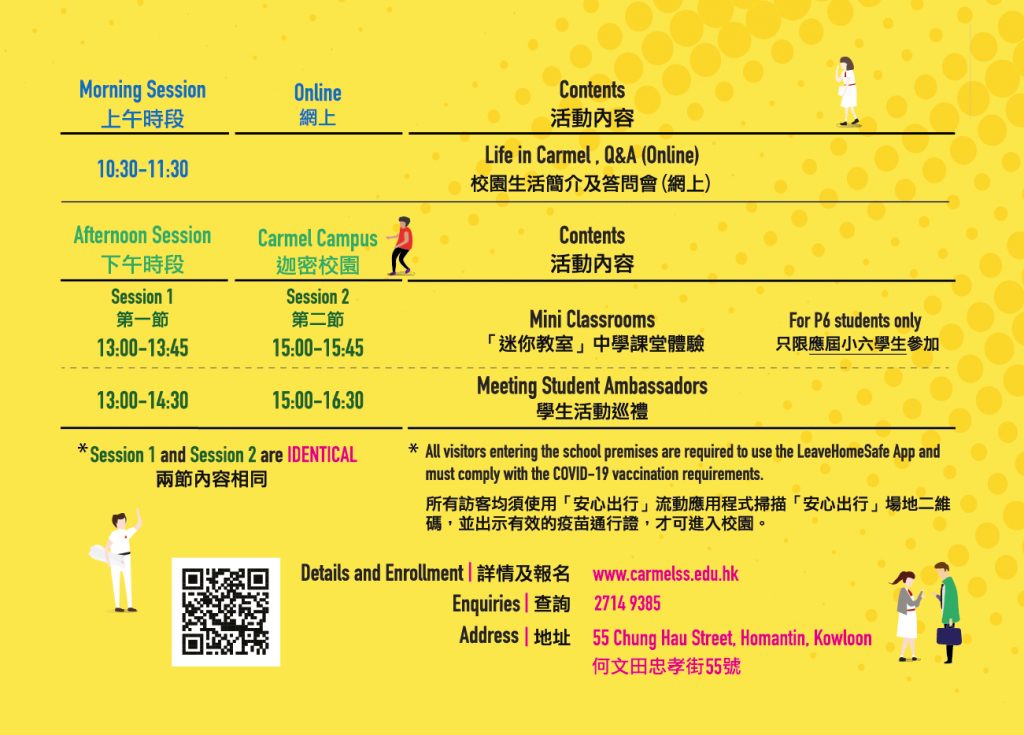 | Morning Session 上午時段 | Online 網上 | Contents 活動內容 |
|---|---|---|
| 10:30-11:30 | | Life in Carmel , Q&A (Online) 校園生活簡介及答問會 (網上) |

| Afternoon Session 下午時段 | Carmel Campus 迦密校園 | Contents 活動內容 | |
|---|---|---|---|
| Session 1 第一節 13:00-13:45 | Session 2 第二節 15:00-15:45 | Mini Classrooms 「迷你教室」中學課堂體驗 | For P6 students only 只限應屆小六學生參加 |
| 13:00-14:30 | 15:00-16:30 | Meeting Student Ambassadors 學生活動巡禮 | |

*Session 1 and Session 2 are IDENTICAL
兩節內容相同

* All visitors entering the school premises are required to use the LeaveHomeSafe App and must comply with the COVID-19 vaccination requirements.

所有訪客均須使用「安心出行」流動應用程式掃描「安心出行」場地二維碼，並出示有效的疫苗通行證，才可進入校園。

Details and Enrollment | 詳情及報名 www.carmelss.edu.hk

Enquiries | 查詢 2714 9385

Address | 地址 55 Chung Hau Street, Homantin, Kowloon
何文田忠孝街55號